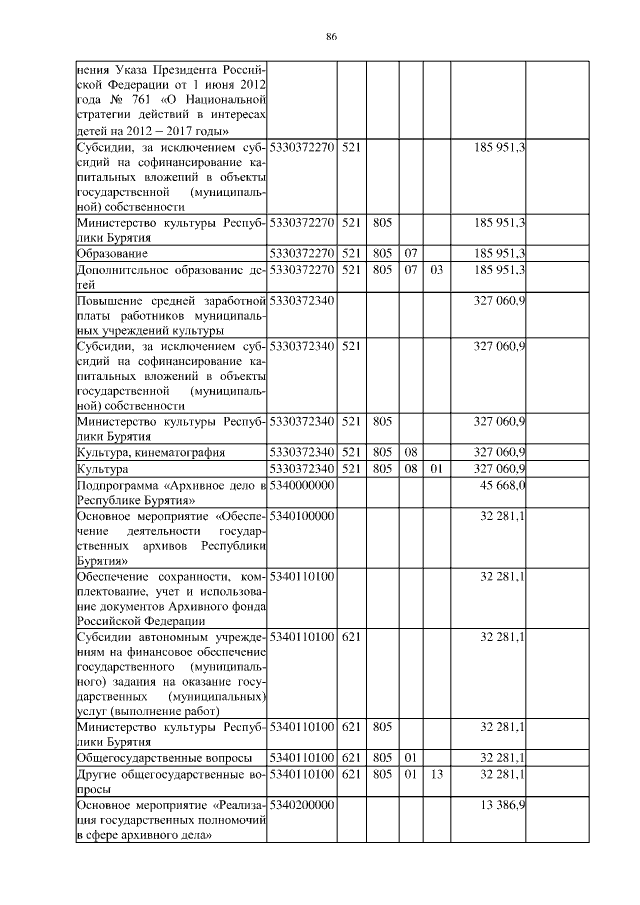 86

| | | | | | | | |
|---|---|---|---|---|---|---|---|
| нения Указа Президента Российской Федерации от 1 июня 2012 года № 761 «О Национальной стратегии действий в интересах детей на 2012 – 2017 годы» | | | | | | | |
| Субсидии, за исключением субсидий на софинансирование капитальных вложений в объекты государственной (муниципальной) собственности | 5330372270 | 521 | | | | 185 951,3 | |
| Министерство культуры Республики Бурятия | 5330372270 | 521 | 805 | | | 185 951,3 | |
| Образование | 5330372270 | 521 | 805 | 07 | | 185 951,3 | |
| Дополнительное образование детей | 5330372270 | 521 | 805 | 07 | 03 | 185 951,3 | |
| Повышение средней заработной платы работников муниципальных учреждений культуры | 5330372340 | | | | | 327 060,9 | |
| Субсидии, за исключением субсидий на софинансирование капитальных вложений в объекты государственной (муниципальной) собственности | 5330372340 | 521 | | | | 327 060,9 | |
| Министерство культуры Республики Бурятия | 5330372340 | 521 | 805 | | | 327 060,9 | |
| Культура, кинематография | 5330372340 | 521 | 805 | 08 | | 327 060,9 | |
| Культура | 5330372340 | 521 | 805 | 08 | 01 | 327 060,9 | |
| Подпрограмма «Архивное дело в Республике Бурятия» | 5340000000 | | | | | 45 668,0 | |
| Основное мероприятие «Обеспечение деятельности государственных архивов Республики Бурятия» | 5340100000 | | | | | 32 281,1 | |
| Обеспечение сохранности, комплектование, учет и использование документов Архивного фонда Российской Федерации | 5340110100 | | | | | 32 281,1 | |
| Субсидии автономным учреждениям на финансовое обеспечение государственного (муниципального) задания на оказание государственных (муниципальных) услуг (выполнение работ) | 5340110100 | 621 | | | | 32 281,1 | |
| Министерство культуры Республики Бурятия | 5340110100 | 621 | 805 | | | 32 281,1 | |
| Общегосударственные вопросы | 5340110100 | 621 | 805 | 01 | | 32 281,1 | |
| Другие общегосударственные вопросы | 5340110100 | 621 | 805 | 01 | 13 | 32 281,1 | |
| Основное мероприятие «Реализация государственных полномочий в сфере архивного дела» | 5340200000 | | | | | 13 386,9 | |